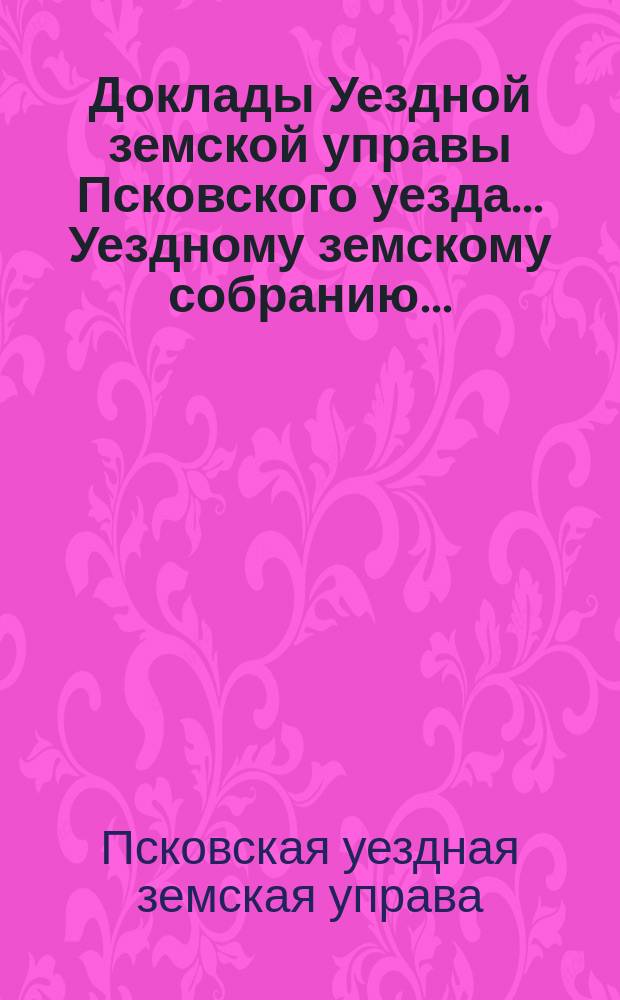 Доклады Уездной земской управы Псковского уезда... Уездному земскому собранию...

Псковская уездная земская управа